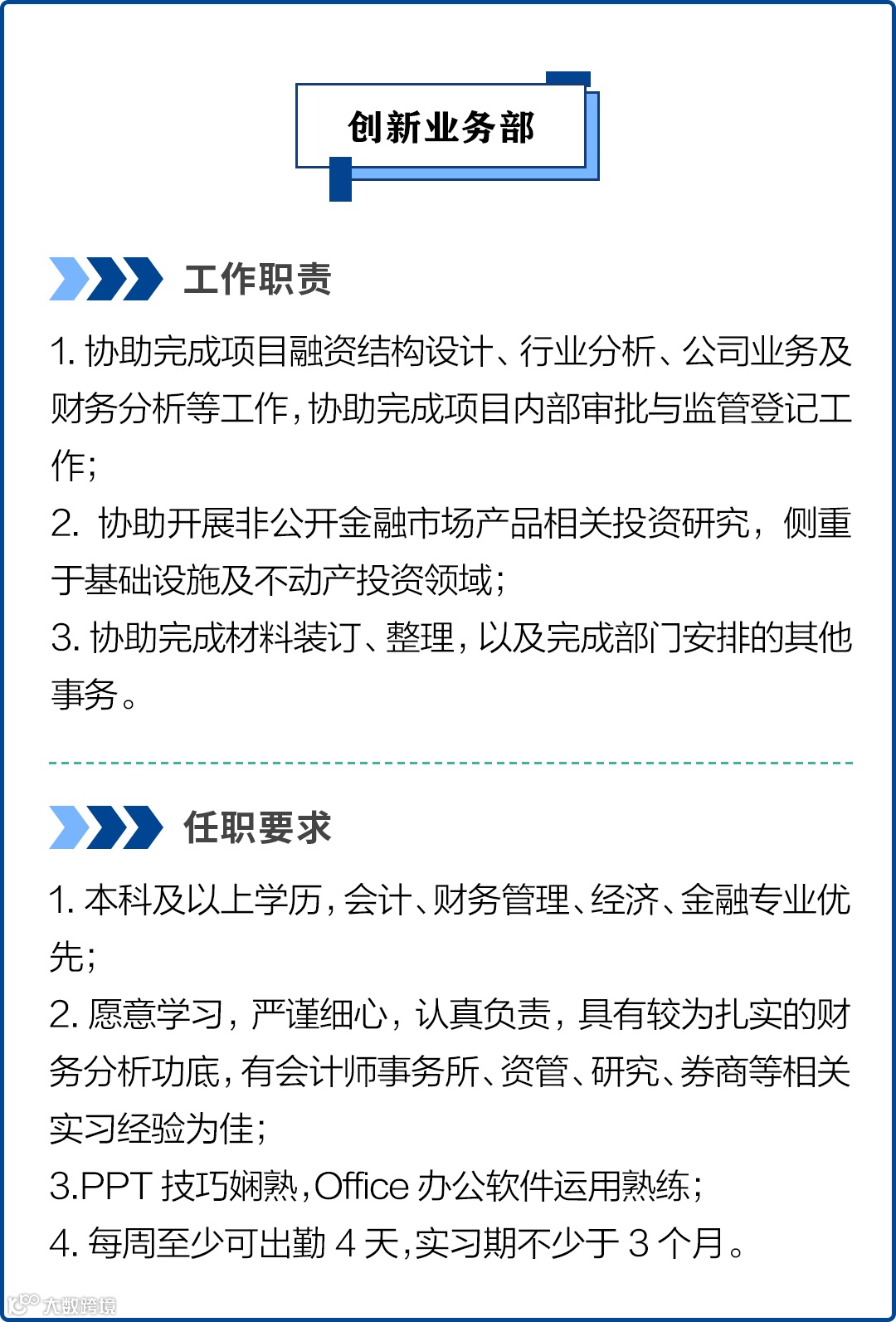 创新业务部

工作职责

1.协助完成项目融资结构设计、行业分析、公司业务及财务分析等工作，协助完成项目内部审批与监管登记工作；

2.协助开展非公开金融市场产品相关投资研究，侧重于基础设施及不动产投资领域；

3.协助完成材料装订、整理，以及完成部门安排的其他事务。

任职要求

1.本科及以上学历，会计、财务管理、经济、金融专业优先；

2.愿意学习，严谨细心，认真负责，具有较为扎实的财务分析功底，有会计师事务所、资管、研究、券商等相关实习经验为佳；

3.PPT技巧娴熟，Office办公软件运用熟练；

4.每周至少可出勤4天，实习期不少于3个月。

大数跨境